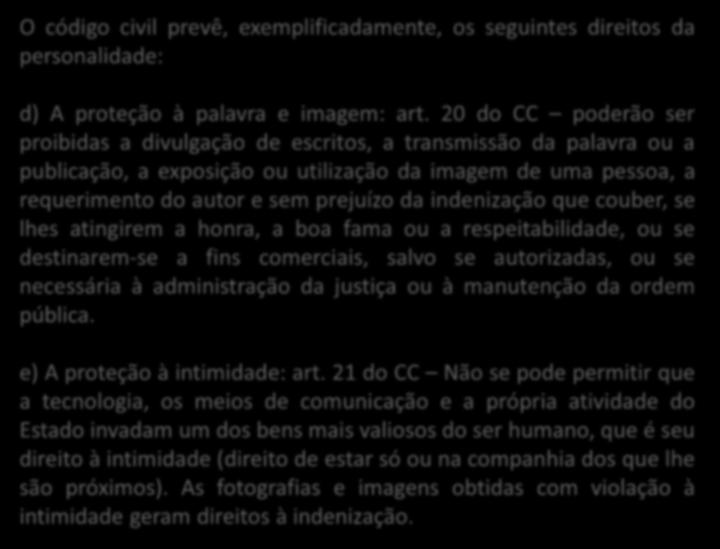 O código civil prevê, exemplificadamente, os seguintes direitos da personalidade:

d) A proteção à palavra e imagem: art. 20 do CC – poderão ser proibidas a divulgação de escritos, a transmissão da palavra ou a publicação, a exposição ou utilização da imagem de uma pessoa, a requerimento do autor e sem prejuízo da indenização que couber, se lhes atingirem a honra, a boa fama ou a respeitabilidade, ou se destinarem-se a fins comerciais, salvo se autorizadas, ou se necessária à administração da justiça ou à manutenção da ordem pública.

e) A proteção à intimidade: art. 21 do CC – Não se pode permitir que a tecnologia, os meios de comunicação e a própria atividade do Estado invadam um dos bens mais valiosos do ser humano, que é seu direito à intimidade (direito de estar só ou na companhia dos que lhe são próximos). As fotografias e imagens obtidas com violação à intimidade geram direitos à indenização.